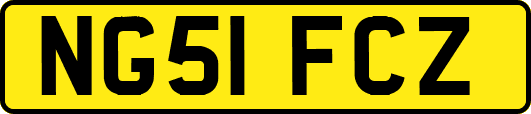 NG51 FCZ